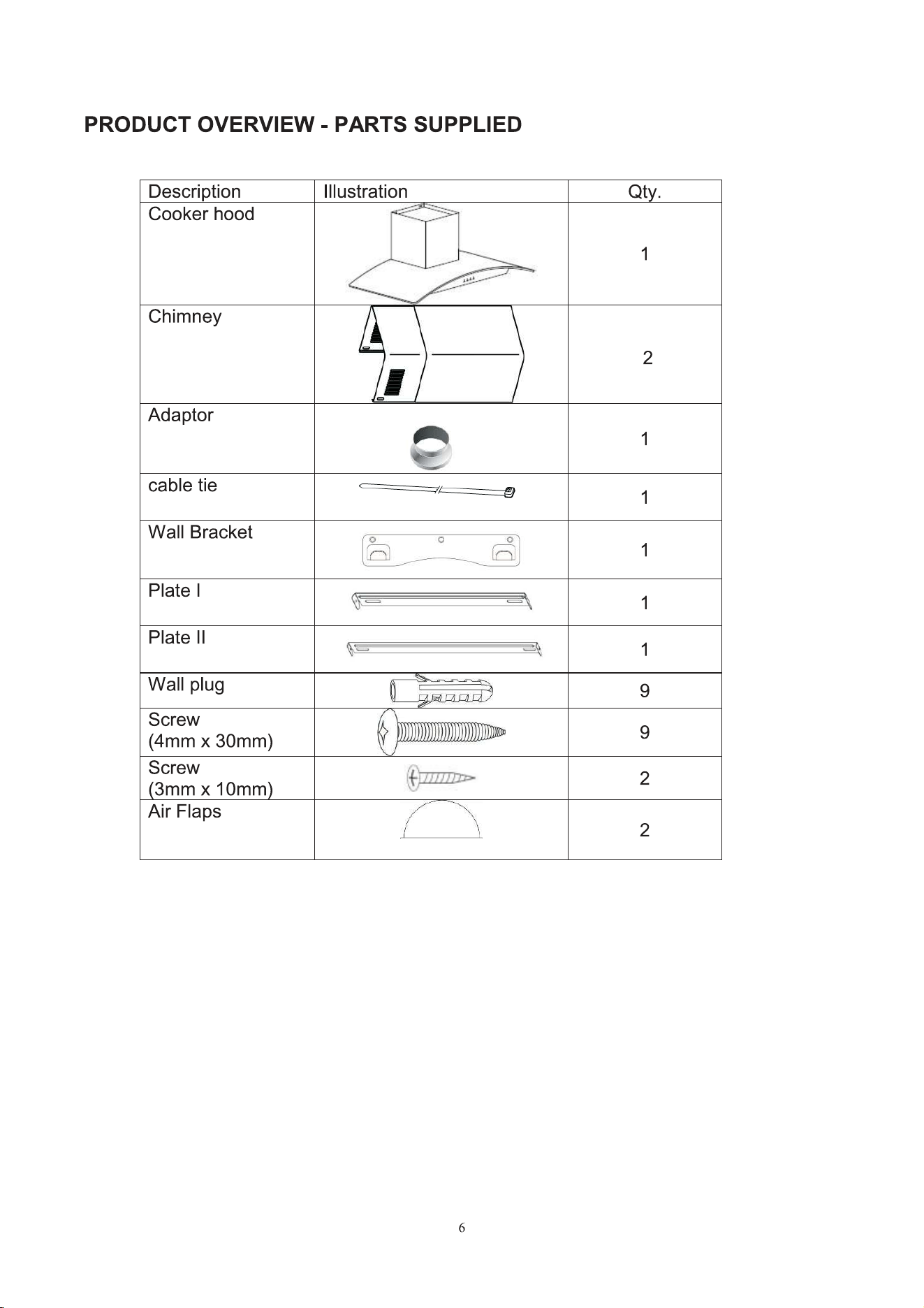 PRODUCT OVERVIEW - PARTS SUPPLIED

| Description | Illustration | Qty. |
|---|---|---|
| Cooker hood | | 1 |
| Chimney | | 2 |
| Adaptor | | 1 |
| cable tie | | 1 |
| Wall Bracket | | 1 |
| Plate I | | 1 |
| Plate II | | 1 |
| Wall plug | | 9 |
| Screw (4mm x 30mm) | | 9 |
| Screw (3mm x 10mm) | | 2 |
| Air Flaps | | 2 |

6